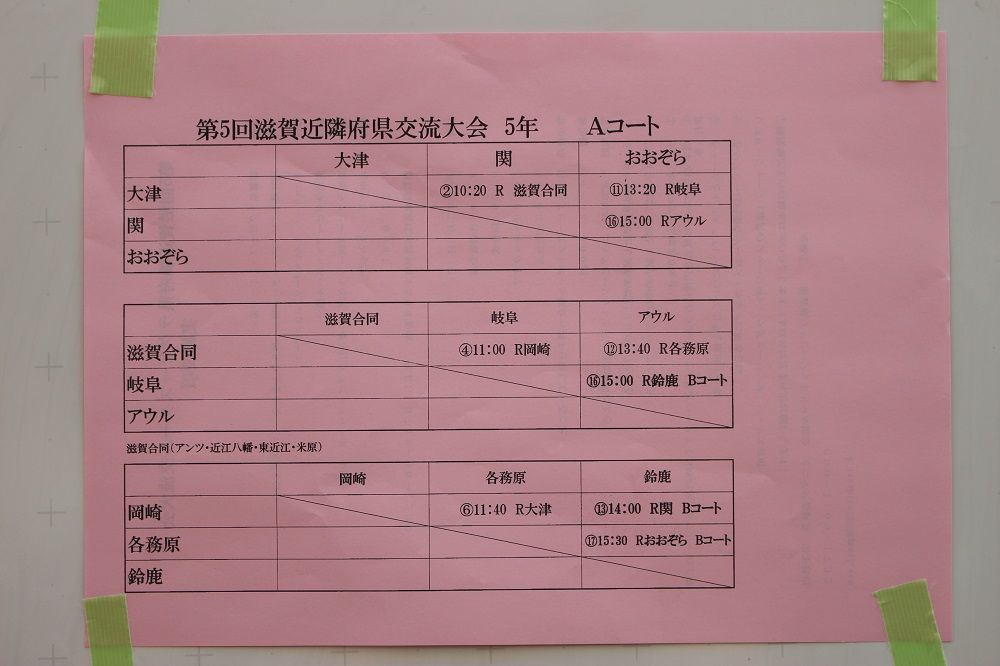 第5回滋賀近隣府県交流大会 5年 Aコート

|  | 大津 | 関 | おおぞら |
|---|---|---|---|
| 大津 |  | ②10:20 R 滋賀合同 | ⑪13:20 R岐阜 |
| 関 |  |  | ⑯15:00 Rアウル |
| おおぞら |  |  |  |

|  | 滋賀合同 | 岐阜 | アウル |
|---|---|---|---|
| 滋賀合同 |  | ④11:00 R岡崎 | ⑫13:40 R各務原 |
| 岐阜 |  |  | ⑯15:00 R鈴鹿 Bコート |
| アウル |  |  |  |

滋賀合同(アンツ・近江八幡・東近江・米原)

|  | 岡崎 | 各務原 | 鈴鹿 |
|---|---|---|---|
| 岡崎 |  | ⑥11:40 R大津 | ⑬14:00 R関 Bコート |
| 各務原 |  |  | ⑰15:30 Rおおぞら Bコート |
| 鈴鹿 |  |  |  |